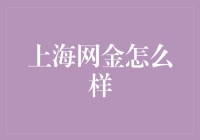 上海网金怎么样